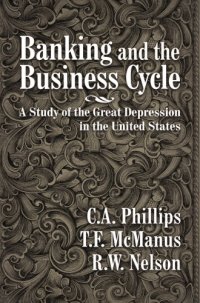 Banking and the Business Cycle

A Study of the Great Depression in the United States

C.A. Phillips
T.F. McManus
R.W. Nelson